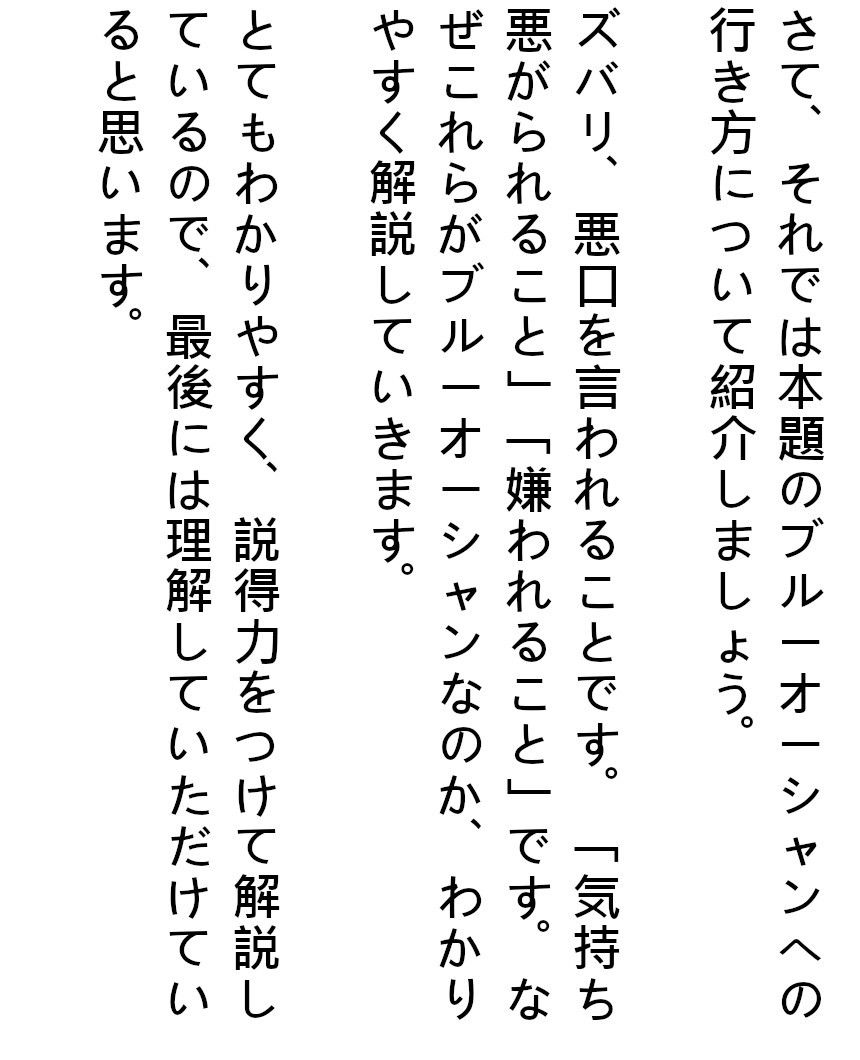 さて、それでは本題のブルーオーシャンへの行き方について紹介しましょう。

ズバリ、悪口を言われることです。「気持ち悪がられること」「嫌われること」です。なぜこれらがブルーオーシャンなのか、わかりやすく解説していきます。

とてもわかりやすく、説得力をつけて解説しているので、最後には理解していただけていると思います。